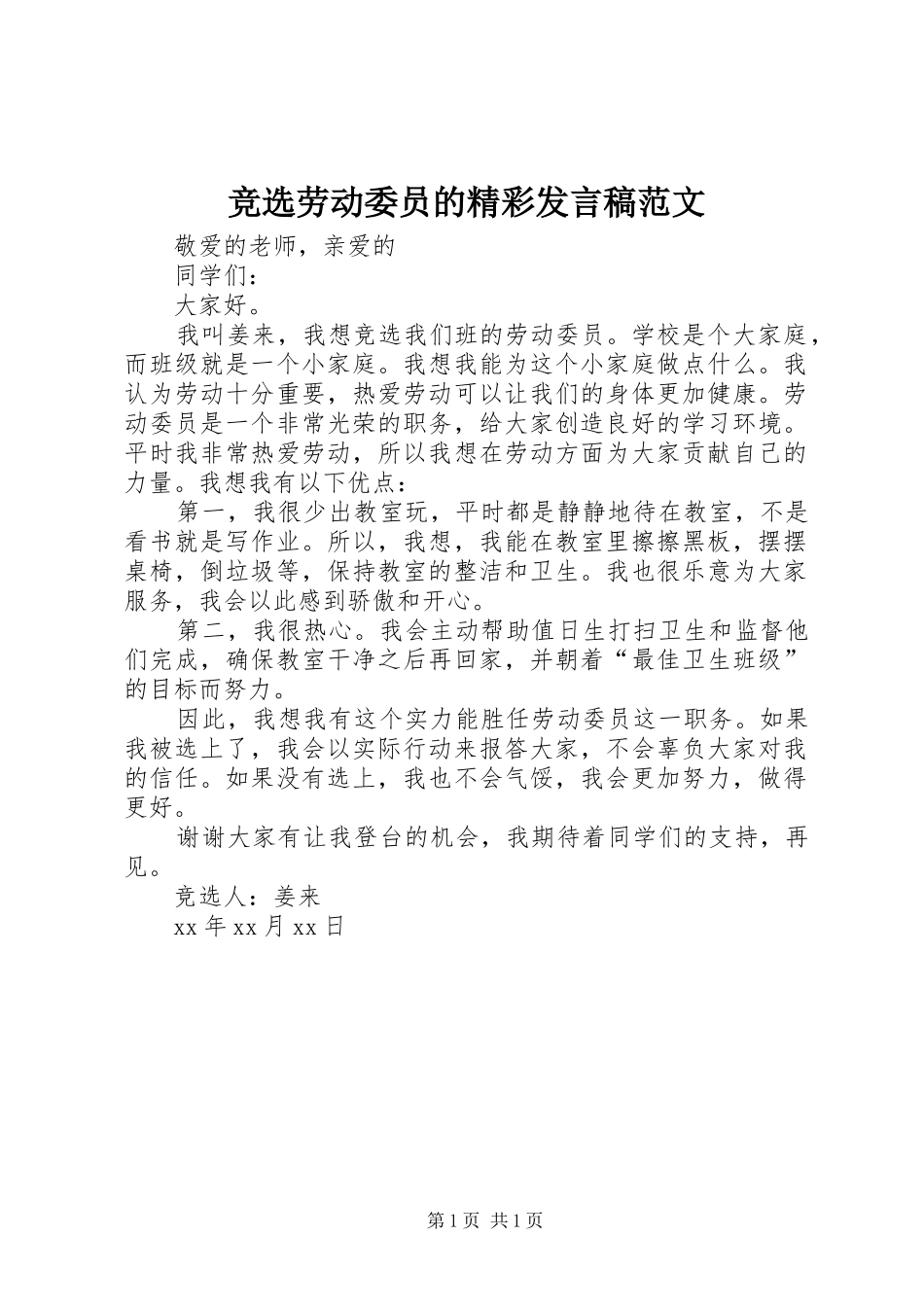 竞选劳动委员的精彩发言稿范文

敬爱的老师，亲爱的

同学们：

大家好。

我叫姜来，我想竞选我们班的劳动委员。学校是个大家庭，而班级就是一个小家庭。我想我能为这个小家庭做点什么。我认为劳动十分重要，热爱劳动可以让我们的身体更加健康。劳动委员是一个非常光荣的职务，给大家创造良好的学习环境。平时我非常热爱劳动，所以我想在劳动方面为大家贡献自己的力量。我想我有以下优点：

第一，我很少出教室玩，平时都是静静地待在教室，不是看书就是写作业。所以，我想，我能在教室里擦擦黑板，摆摆桌椅，倒垃圾等，保持教室的整洁和卫生。我也很乐意为大家服务，我会以此感到骄傲和开心。

第二，我很热心。我会主动帮助值日生打扫卫生和监督他们完成，确保教室干净之后再回家，并朝着“最佳卫生班级”的目标而努力。

因此，我想我有这个实力能胜任劳动委员这一职务。如果我被选上了，我会以实际行动来报答大家，不会辜负大家对我的信任。如果没有选上，我也不会气馁，我会更加努力，做得更好。

谢谢大家有让我登台的机会，我期待着同学们的支持，再见。

竞选人：姜来

xx 年 xx 月 xx 日

第 1 页 共 1 页